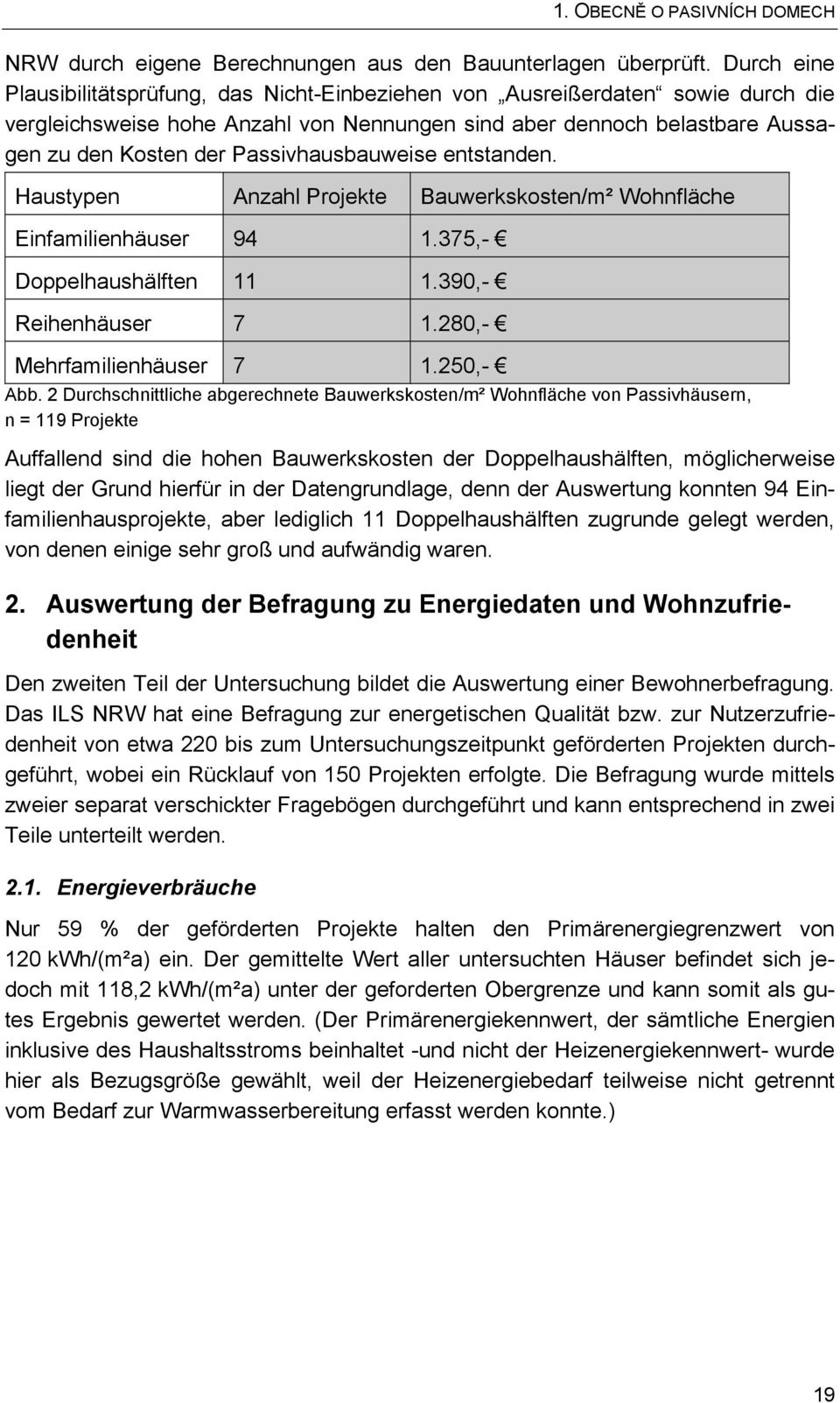 1. OBECNĚ O PASIVNÍCH DOMECH

NRW durch eigene Berechnungen aus den Bauunterlagen überprüft. Durch eine Plausibilitätsprüfung, das Nicht-Einbeziehen von „Ausreißerdaten“ sowie durch die vergleichsweise hohe Anzahl von Nennungen sind aber dennoch belastbare Aussagen zu den Kosten der Passivhausbauweise entstanden.

| Haustypen | Anzahl Projekte | Bauwerkskosten/m² Wohnfläche |
|---|---|---|
| Einfamilienhäuser | 94 | 1.375,- € |
| Doppelhaushälften | 11 | 1.390,- € |
| Reihenhäuser | 7 | 1.280,- € |
| Mehrfamilienhäuser | 7 | 1.250,- € |

Abb. 2 Durchschnittliche abgerechnete Bauwerkskosten/m² Wohnfläche von Passivhäusern, n = 119 Projekte

Auffallend sind die hohen Bauwerkskosten der Doppelhaushälften, möglicherweise liegt der Grund hierfür in der Datengrundlage, denn der Auswertung konnten 94 Einfamilienhausprojekte, aber lediglich 11 Doppelhaushälften zugrunde gelegt werden, von denen einige sehr groß und aufwändig waren.

2. Auswertung der Befragung zu Energiedaten und Wohnzufriedenheit

Den zweiten Teil der Untersuchung bildet die Auswertung einer Bewohnerbefragung. Das ILS NRW hat eine Befragung zur energetischen Qualität bzw. zur Nutzerzufriedenheit von etwa 220 bis zum Untersuchungszeitpunkt geförderten Projekten durchgeführt, wobei ein Rücklauf von 150 Projekten erfolgte. Die Befragung wurde mittels zweier separat verschickter Fragebögen durchgeführt und kann entsprechend in zwei Teile unterteilt werden.

2.1. Energieverbräuche

Nur 59 % der geförderten Projekte halten den Primärenergiegrenzwert von 120 kWh/(m²a) ein. Der gemittelte Wert aller untersuchten Häuser befindet sich jedoch mit 118,2 kWh/(m²a) unter der geforderten Obergrenze und kann somit als gutes Ergebnis gewertet werden. (Der Primärenergiekennwert, der sämtliche Energien inklusive des Haushaltsstroms beinhaltet -und nicht der Heizenergiekennwert- wurde hier als Bezugsgröße gewählt, weil der Heizenergiebedarf teilweise nicht getrennt vom Bedarf zur Warmwasserbereitung erfasst werden konnte.)

19